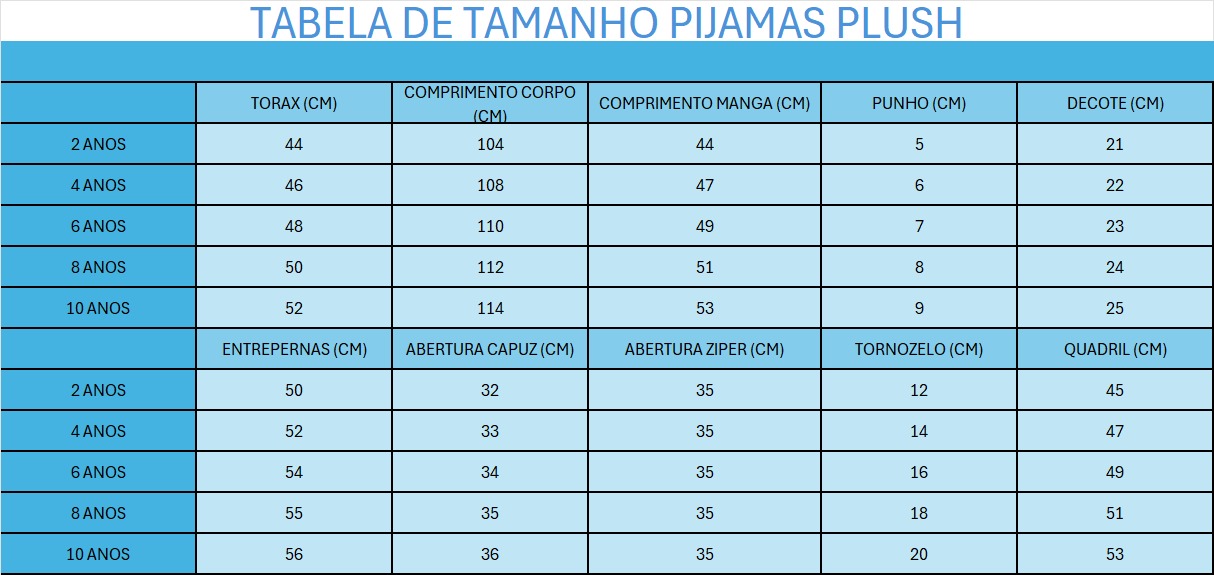 TABELA DE TAMANHO PIJAMAS PLUSH

| | TORAX (CM) | COMPRIMENTO CORPO (CM) | COMPRIMENTO MANGA (CM) | PUNHO (CM) | DECOTE (CM) |
|---|---|---|---|---|---|
| 2 ANOS | 44 | 104 | 44 | 5 | 21 |
| 4 ANOS | 46 | 108 | 47 | 6 | 22 |
| 6 ANOS | 48 | 110 | 49 | 7 | 23 |
| 8 ANOS | 50 | 112 | 51 | 8 | 24 |
| 10 ANOS | 52 | 114 | 53 | 9 | 25 |
| | ENTREPERNAS (CM) | ABERTURA CAPUZ (CM) | ABERTURA ZIPER (CM) | TORNOZELO (CM) | QUADRIL (CM) |
| 2 ANOS | 50 | 32 | 35 | 12 | 45 |
| 4 ANOS | 52 | 33 | 35 | 14 | 47 |
| 6 ANOS | 54 | 34 | 35 | 16 | 49 |
| 8 ANOS | 55 | 35 | 35 | 18 | 51 |
| 10 ANOS | 56 | 36 | 35 | 20 | 53 |